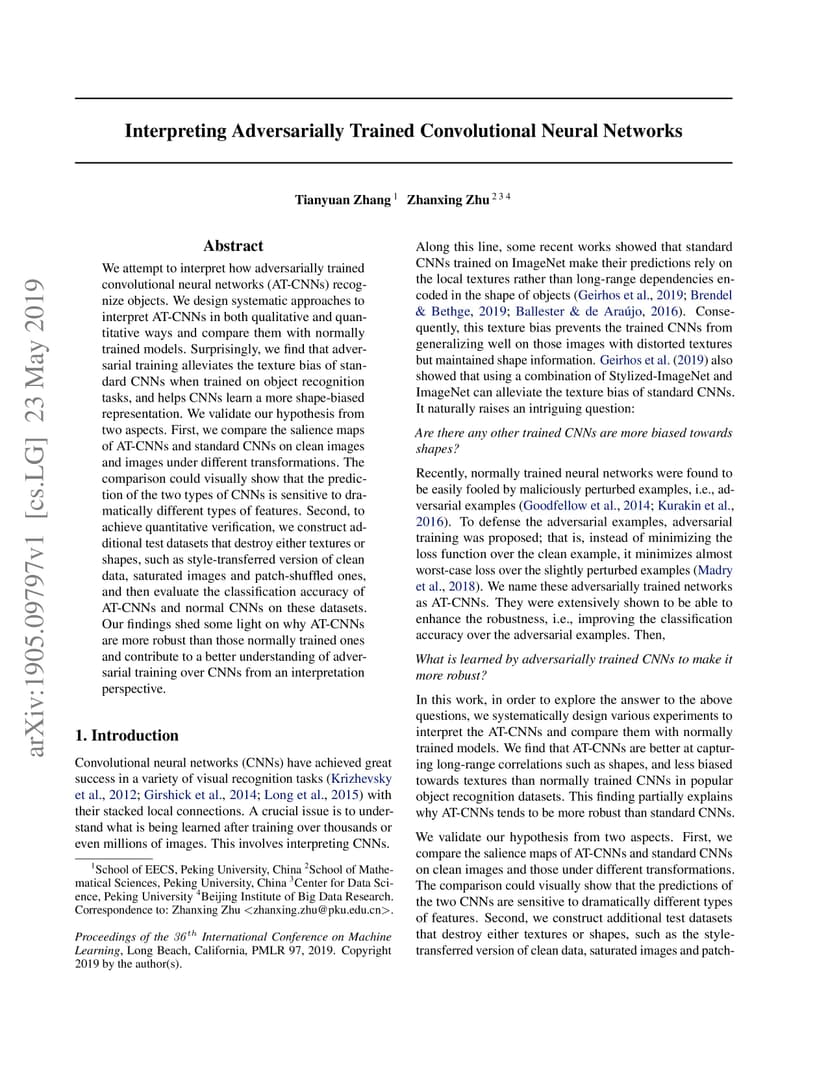 arXiv:1905.09797v1 [cs.LG] 23 May 2019

Interpreting Adversarially Trained Convolutional Neural Networks

Tianyuan Zhang $^1$ Zhanxing Zhu $^{2\,3\,4}$

Abstract

We attempt to interpret how adversarially trained convolutional neural networks (AT-CNNs) recognize objects. We design systematic approaches to interpret AT-CNNs in both qualitative and quantitative ways and compare them with normally trained models. Surprisingly, we find that adversarial training alleviates the texture bias of standard CNNs when trained on object recognition tasks, and helps CNNs learn a more shape-biased representation. We validate our hypothesis from two aspects. First, we compare the salience maps of AT-CNNs and standard CNNs on clean images and images under different transformations. The comparison could visually show that the prediction of the two types of CNNs is sensitive to dramatically different types of features. Second, to achieve quantitative verification, we construct additional test datasets that destroy either textures or shapes, such as style-transferred version of clean data, saturated images and patch-shuffled ones, and then evaluate the classification accuracy of AT-CNNs and normal CNNs on these datasets. Our findings shed some light on why AT-CNNs are more robust than those normally trained ones and contribute to a better understanding of adversarial training over CNNs from an interpretation perspective.

1. Introduction

Convolutional neural networks (CNNs) have achieved great success in a variety of visual recognition tasks (Krizhevsky et al., 2012; Girshick et al., 2014; Long et al., 2015) with their stacked local connections. A crucial issue is to understand what is being learned after training over thousands or even millions of images. This involves interpreting CNNs.

$^1$School of EECS, Peking University, China $^2$School of Mathematical Sciences, Peking University, China $^3$Center for Data Science, Peking University $^4$Beijing Institute of Big Data Research. Correspondence to: Zhanxing Zhu <zhanxing.zhu@pku.edu.cn>.

Proceedings of the $36^{th}$ International Conference on Machine Learning, Long Beach, California, PMLR 97, 2019. Copyright 2019 by the author(s).

Along this line, some recent works showed that standard CNNs trained on ImageNet make their predictions rely on the local textures rather than long-range dependencies encoded in the shape of objects (Geirhos et al., 2019; Brendel & Bethge, 2019; Ballester & de Araújo, 2016). Consequently, this texture bias prevents the trained CNNs from generalizing well on those images with distorted textures but maintained shape information. Geirhos et al. (2019) also showed that using a combination of Stylized-ImageNet and ImageNet can alleviate the texture bias of standard CNNs. It naturally raises an intriguing question:

Are there any other trained CNNs are more biased towards shapes?

Recently, normally trained neural networks were found to be easily fooled by maliciously perturbed examples, i.e., adversarial examples (Goodfellow et al., 2014; Kurakin et al., 2016). To defense the adversarial examples, adversarial training was proposed; that is, instead of minimizing the loss function over the clean example, it minimizes almost worst-case loss over the slightly perturbed examples (Madry et al., 2018). We name these adversarially trained networks as AT-CNNs. They were extensively shown to be able to enhance the robustness, i.e., improving the classification accuracy over the adversarial examples. Then,

What is learned by adversarially trained CNNs to make it more robust?

In this work, in order to explore the answer to the above questions, we systematically design various experiments to interpret the AT-CNNs and compare them with normally trained models. We find that AT-CNNs are better at capturing long-range correlations such as shapes, and less biased towards textures than normally trained CNNs in popular object recognition datasets. This finding partially explains why AT-CNNs tends to be more robust than standard CNNs.

We validate our hypothesis from two aspects. First, we compare the salience maps of AT-CNNs and standard CNNs on clean images and those under different transformations. The comparison could visually show that the predictions of the two CNNs are sensitive to dramatically different types of features. Second, we construct additional test datasets that destroy either textures or shapes, such as the style-transferred version of clean data, saturated images and patch-